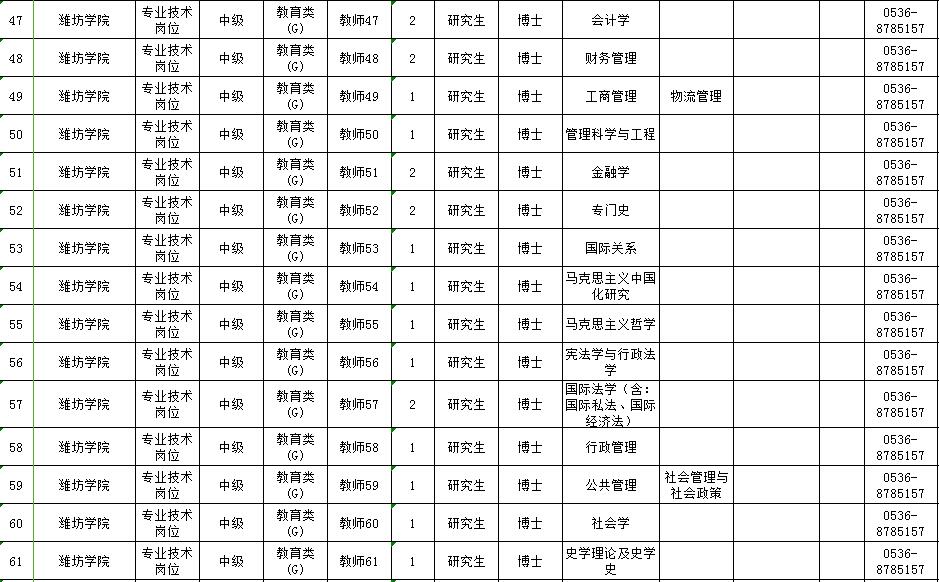 | 47 | 潍坊学院 | 专业技术岗位 | 中级 | 教育类(G) | 教师47 | 2 | 研究生 | 博士 | 会计学 | | | | 0536-8785157 |
|---|---|---|---|---|---|---|---|---|---|---|---|---|---|
| 48 | 潍坊学院 | 专业技术岗位 | 中级 | 教育类(G) | 教师48 | 2 | 研究生 | 博士 | 财务管理 | | | | 0536-8785157 |
| 49 | 潍坊学院 | 专业技术岗位 | 中级 | 教育类(G) | 教师49 | 1 | 研究生 | 博士 | 工商管理 | 物流管理 | | | 0536-8785157 |
| 50 | 潍坊学院 | 专业技术岗位 | 中级 | 教育类(G) | 教师50 | 1 | 研究生 | 博士 | 管理科学与工程 | | | | 0536-8785157 |
| 51 | 潍坊学院 | 专业技术岗位 | 中级 | 教育类(G) | 教师51 | 2 | 研究生 | 博士 | 金融学 | | | | 0536-8785157 |
| 52 | 潍坊学院 | 专业技术岗位 | 中级 | 教育类(G) | 教师52 | 2 | 研究生 | 博士 | 专门史 | | | | 0536-8785157 |
| 53 | 潍坊学院 | 专业技术岗位 | 中级 | 教育类(G) | 教师53 | 1 | 研究生 | 博士 | 国际关系 | | | | 0536-8785157 |
| 54 | 潍坊学院 | 专业技术岗位 | 中级 | 教育类(G) | 教师54 | 1 | 研究生 | 博士 | 马克思主义中国化研究 | | | | 0536-8785157 |
| 55 | 潍坊学院 | 专业技术岗位 | 中级 | 教育类(G) | 教师55 | 1 | 研究生 | 博士 | 马克思主义哲学 | | | | 0536-8785157 |
| 56 | 潍坊学院 | 专业技术岗位 | 中级 | 教育类(G) | 教师56 | 1 | 研究生 | 博士 | 宪法学与行政法学 | | | | 0536-8785157 |
| 57 | 潍坊学院 | 专业技术岗位 | 中级 | 教育类(G) | 教师57 | 2 | 研究生 | 博士 | 国际法学（含：国际私法、国际经济法） | | | | 0536-8785157 |
| 58 | 潍坊学院 | 专业技术岗位 | 中级 | 教育类(G) | 教师58 | 1 | 研究生 | 博士 | 行政管理 | | | | 0536-8785157 |
| 59 | 潍坊学院 | 专业技术岗位 | 中级 | 教育类(G) | 教师59 | 1 | 研究生 | 博士 | 公共管理 | 社会管理与社会政策 | | | 0536-8785157 |
| 60 | 潍坊学院 | 专业技术岗位 | 中级 | 教育类(G) | 教师60 | 1 | 研究生 | 博士 | 社会学 | | | | 0536-8785157 |
| 61 | 潍坊学院 | 专业技术岗位 | 中级 | 教育类(G) | 教师61 | 1 | 研究生 | 博士 | 史学理论及史学史 | | | | 0536-8785157 |